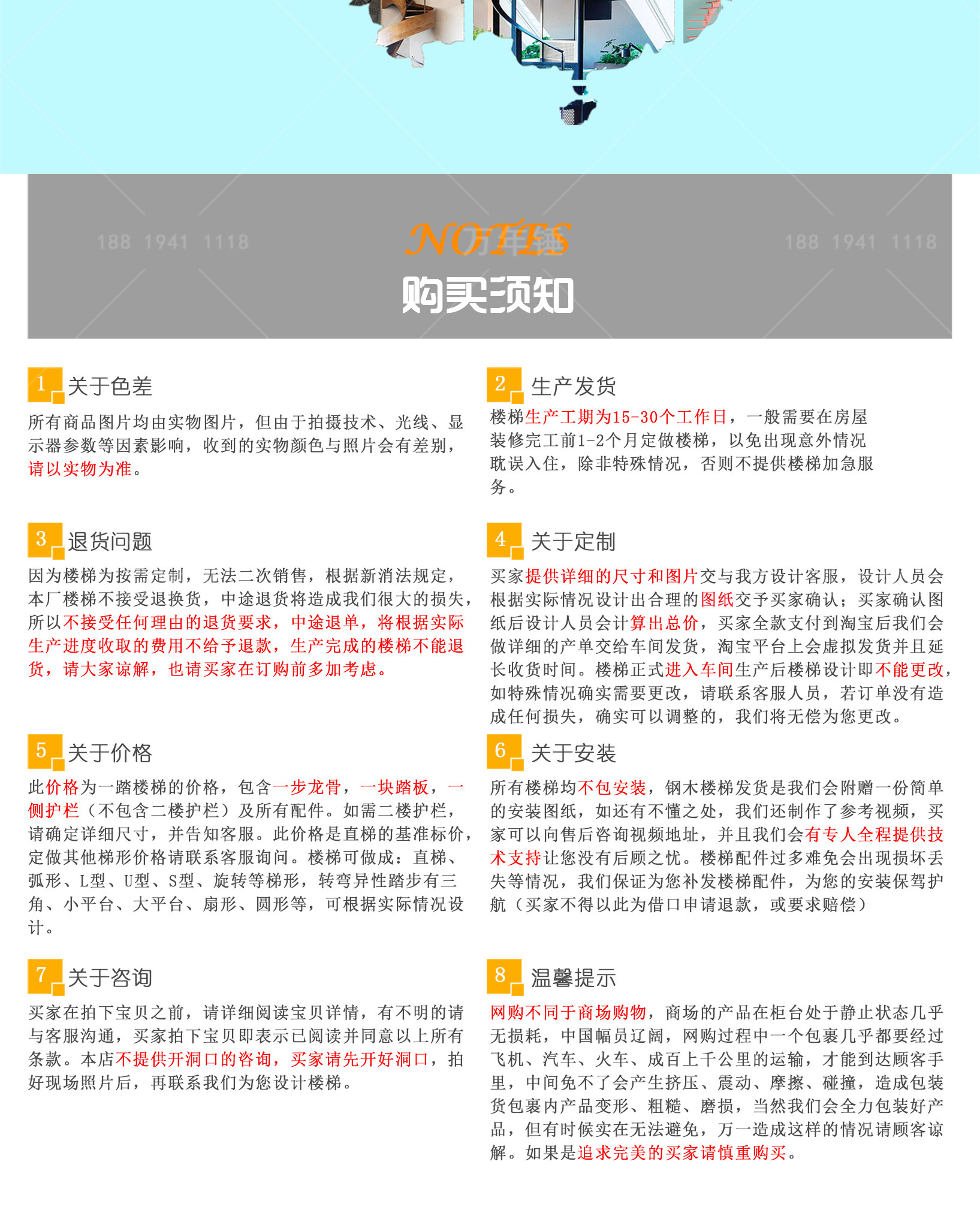 188 1941 1118

NOTES

万年锤

188 1941 1118

购买须知

1 关于色差

所有商品图片均由实物图片，但由于拍摄技术、光线、显示器参数等因素影响，收到的实物颜色与照片会有差别，请以实物为准。

2 生产发货

楼梯生产工期为15-30个工作日，一般需要在房屋装修完工前1-2个月定做楼梯，以免出现意外情况耽误入住，除非特殊情况，否则不提供楼梯加急服务。

3 退货问题

因为楼梯为按需定制，无法二次销售，根据新消法规定，本厂楼梯不接受退换货，中途退货将造成我们很大的损失，所以不接受任何理由的退货要求，中途退单，将根据实际生产进度收取的费用不给予退款，生产完成的楼梯不能退货，请大家谅解，也请买家在订购前多加考虑。

4 关于定制

买家提供详细的尺寸和图片交与我方设计客服，设计人员会根据实际情况设计出合理的图纸交予买家确认；买家确认图纸后设计人员会计算出总价，买家全款支付到淘宝后我们会做详细的产单交给车间发货，淘宝平台上会虚拟发货并且延长收货时间。楼梯正式进入车间生产后楼梯设计即不能更改，如特殊情况确实需要更改，请联系客服人员，若订单没有造成任何损失，确实可以调整的，我们将无偿为您更改。

5 关于价格

此价格为一踏楼梯的价格，包含一步龙骨，一块踏板，一侧护栏（不包含二楼护栏）及所有配件。如需二楼护栏，请确定详细尺寸，并告知客服。此价格是直梯的基准标价，定做其他梯形价格请联系客服询问。楼梯可做成：直梯、弧形、L型、U型、S型、旋转等梯形，转弯异性踏步有三角、小平台、大平台、扇形、圆形等，可根据实际情况设计。

6 关于安装

所有楼梯均不包安装，钢木楼梯发货是我们会附赠一份简单的安装图纸，如还有不懂之处，我们还制作了参考视频，买家可以向售后咨询视频地址，并且我们会有专人全程提供技术支持让您没有后顾之忧。楼梯配件过多难免会出现损坏丢失等情况，我们保证为您补发楼梯配件，为您的安装保驾护航（买家不得以此为借口申请退款，或要求赔偿）

7 关于咨询

买家在拍下宝贝之前，请详细阅读宝贝详情，有不明的请与客服沟通，买家拍下宝贝即表示已阅读并同意以上所有条款。本店不提供开洞口的咨询，买家请先开好洞口，拍好现场照片后，再联系我们为您设计楼梯。

8 温馨提示

网购不同于商场购物，商场的产品在柜台处于静止状态几乎无损耗，中国幅员辽阔，网购过程中一个包裹几乎都要经过飞机、汽车、火车、成百上千公里的运输，才能到达顾客手里，中间免不了会产生挤压、震动、摩擦、碰撞，造成包装货包裹内产品变形、粗糙、磨损，当然我们会全力包装好产品，但有时候实在无法避免，万一造成这样的情况请顾客谅解。如果是追求完美的买家请慎重购买。